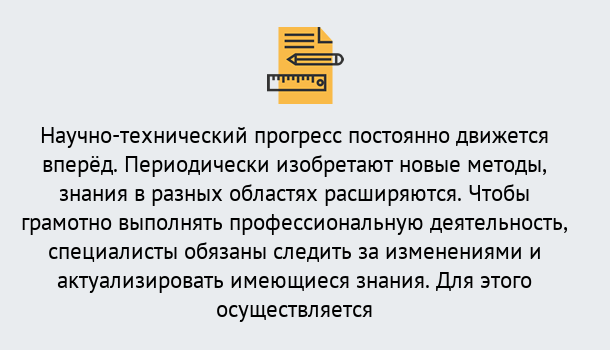 Научно-технический прогресс постоянно движется вперёд. Периодически изобретают новые методы, знания в разных областях расширяются. Чтобы грамотно выполнять профессиональную деятельность, специалисты обязаны следить за изменениями и актуализировать имеющиеся знания. Для этого осуществляется